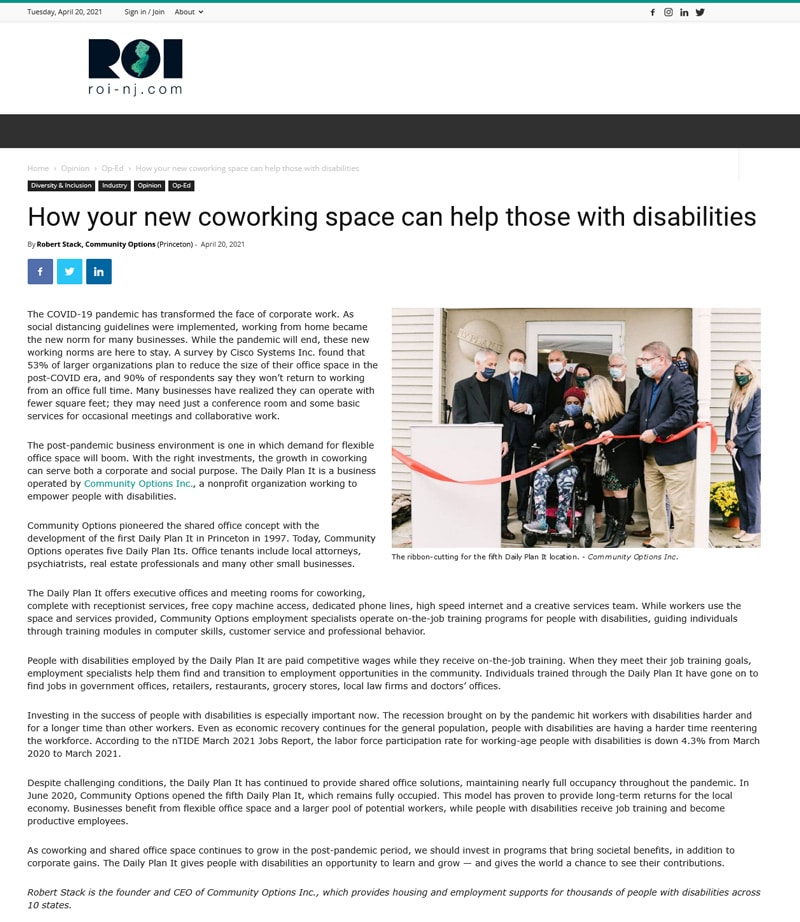 Tuesday, April 20, 2021 Sign in / Join About

ROI
roi-nj.com

Home › Opinion › Op-Ed › How your new coworking space can help those with disabilities

Diversity & Inclusion Industry Opinion Op-Ed

How your new coworking space can help those with disabilities

By Robert Stack, Community Options (Princeton) - April 20, 2021

The COVID-19 pandemic has transformed the face of corporate work. As social distancing guidelines were implemented, working from home became the new norm for many businesses. While the pandemic will end, these new working norms are here to stay. A survey by Cisco Systems Inc. found that 53% of larger organizations plan to reduce the size of their office space in the post-COVID era, and 90% of respondents say they won't return to working from an office full time. Many businesses have realized they can operate with fewer square feet; they may need just a conference room and some basic services for occasional meetings and collaborative work.

The post-pandemic business environment is one in which demand for flexible office space will boom. With the right investments, the growth in coworking can serve both a corporate and social purpose. The Daily Plan It is a business operated by Community Options Inc., a nonprofit organization working to empower people with disabilities.

Community Options pioneered the shared office concept with the development of the first Daily Plan It in Princeton in 1997. Today, Community Options operates five Daily Plan Its. Office tenants include local attorneys, psychiatrists, real estate professionals and many other small businesses.

The ribbon-cutting for the fifth Daily Plan It location. - Community Options Inc.

The Daily Plan It offers executive offices and meeting rooms for coworking, complete with receptionist services, free copy machine access, dedicated phone lines, high speed internet and a creative services team. While workers use the space and services provided, Community Options employment specialists operate on-the-job training programs for people with disabilities, guiding individuals through training modules in computer skills, customer service and professional behavior.

People with disabilities employed by the Daily Plan It are paid competitive wages while they receive on-the-job training. When they meet their job training goals, employment specialists help them find and transition to employment opportunities in the community. Individuals trained through the Daily Plan It have gone on to find jobs in government offices, retailers, restaurants, grocery stores, local law firms and doctors' offices.

Investing in the success of people with disabilities is especially important now. The recession brought on by the pandemic hit workers with disabilities harder and for a longer time than other workers. Even as economic recovery continues for the general population, people with disabilities are having a harder time reentering the workforce. According to the nTIDE March 2021 Jobs Report, the labor force participation rate for working-age people with disabilities is down 4.3% from March 2020 to March 2021.

Despite challenging conditions, the Daily Plan It has continued to provide shared office solutions, maintaining nearly full occupancy throughout the pandemic. In June 2020, Community Options opened the fifth Daily Plan It, which remains fully occupied. This model has proven to provide long-term returns for the local economy. Businesses benefit from flexible office space and a larger pool of potential workers, while people with disabilities receive job training and become productive employees.

As coworking and shared office space continues to grow in the post-pandemic period, we should invest in programs that bring societal benefits, in addition to corporate gains. The Daily Plan It gives people with disabilities an opportunity to learn and grow — and gives the world a chance to see their contributions.

Robert Stack is the founder and CEO of Community Options Inc., which provides housing and employment supports for thousands of people with disabilities across 10 states.